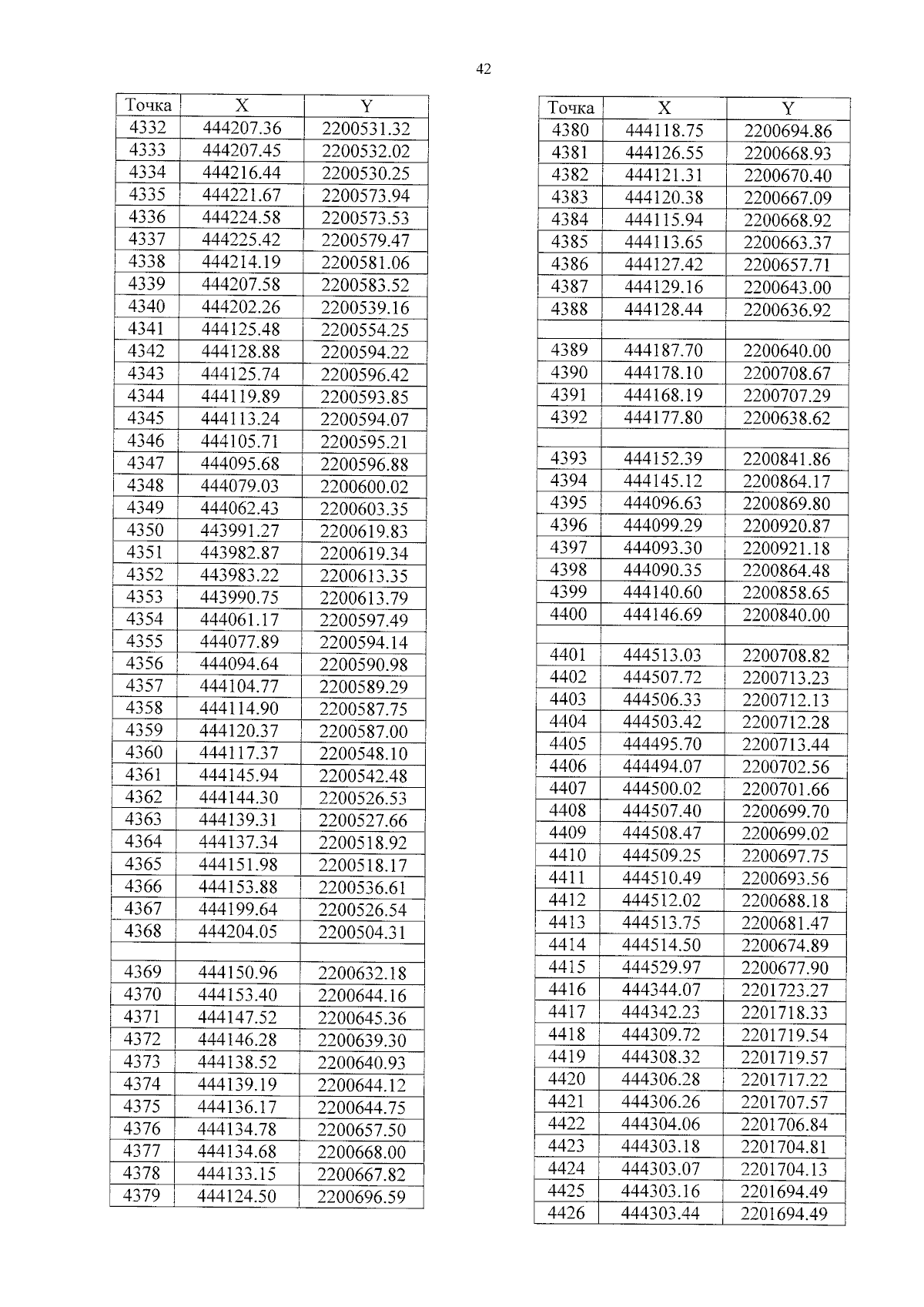 42

| Точка | X | Y |
|---|---|---|
| 4332 | 444207.36 | 2200531.32 |
| 4333 | 444207.45 | 2200532.02 |
| 4334 | 444216.44 | 2200530.25 |
| 4335 | 444221.67 | 2200573.94 |
| 4336 | 444224.58 | 2200573.53 |
| 4337 | 444225.42 | 2200579.47 |
| 4338 | 444214.19 | 2200581.06 |
| 4339 | 444207.58 | 2200583.52 |
| 4340 | 444202.26 | 2200539.16 |
| 4341 | 444125.48 | 2200554.25 |
| 4342 | 444128.88 | 2200594.22 |
| 4343 | 444125.74 | 2200596.42 |
| 4344 | 444119.89 | 2200593.85 |
| 4345 | 444113.24 | 2200594.07 |
| 4346 | 444105.71 | 2200595.21 |
| 4347 | 444095.68 | 2200596.88 |
| 4348 | 444079.03 | 2200600.02 |
| 4349 | 444062.43 | 2200603.35 |
| 4350 | 443991.27 | 2200619.83 |
| 4351 | 443982.87 | 2200619.34 |
| 4352 | 443983.22 | 2200613.35 |
| 4353 | 443990.75 | 2200613.79 |
| 4354 | 444061.17 | 2200597.49 |
| 4355 | 444077.89 | 2200594.14 |
| 4356 | 444094.64 | 2200590.98 |
| 4357 | 444104.77 | 2200589.29 |
| 4358 | 444114.90 | 2200587.75 |
| 4359 | 444120.37 | 2200587.00 |
| 4360 | 444117.37 | 2200548.10 |
| 4361 | 444145.94 | 2200542.48 |
| 4362 | 444144.30 | 2200526.53 |
| 4363 | 444139.31 | 2200527.66 |
| 4364 | 444137.34 | 2200518.92 |
| 4365 | 444151.98 | 2200518.17 |
| 4366 | 444153.88 | 2200536.61 |
| 4367 | 444199.64 | 2200526.54 |
| 4368 | 444204.05 | 2200504.31 |
| | | |
| 4369 | 444150.96 | 2200632.18 |
| 4370 | 444153.40 | 2200644.16 |
| 4371 | 444147.52 | 2200645.36 |
| 4372 | 444146.28 | 2200639.30 |
| 4373 | 444138.52 | 2200640.93 |
| 4374 | 444139.19 | 2200644.12 |
| 4375 | 444136.17 | 2200644.75 |
| 4376 | 444134.78 | 2200657.50 |
| 4377 | 444134.68 | 2200668.00 |
| 4378 | 444133.15 | 2200667.82 |
| 4379 | 444124.50 | 2200696.59 |

| Точка | X | Y |
|---|---|---|
| 4380 | 444118.75 | 2200694.86 |
| 4381 | 444126.55 | 2200668.93 |
| 4382 | 444121.31 | 2200670.40 |
| 4383 | 444120.38 | 2200667.09 |
| 4384 | 444115.94 | 2200668.92 |
| 4385 | 444113.65 | 2200663.37 |
| 4386 | 444127.42 | 2200657.71 |
| 4387 | 444129.16 | 2200643.00 |
| 4388 | 444128.44 | 2200636.92 |
| | | |
| 4389 | 444187.70 | 2200640.00 |
| 4390 | 444178.10 | 2200708.67 |
| 4391 | 444168.19 | 2200707.29 |
| 4392 | 444177.80 | 2200638.62 |
| | | |
| 4393 | 444152.39 | 2200841.86 |
| 4394 | 444145.12 | 2200864.17 |
| 4395 | 444096.63 | 2200869.80 |
| 4396 | 444099.29 | 2200920.87 |
| 4397 | 444093.30 | 2200921.18 |
| 4398 | 444090.35 | 2200864.48 |
| 4399 | 444140.60 | 2200858.65 |
| 4400 | 444146.69 | 2200840.00 |
| | | |
| 4401 | 444513.03 | 2200708.82 |
| 4402 | 444507.72 | 2200713.23 |
| 4403 | 444506.33 | 2200712.13 |
| 4404 | 444503.42 | 2200712.28 |
| 4405 | 444495.70 | 2200713.44 |
| 4406 | 444494.07 | 2200702.56 |
| 4407 | 444500.02 | 2200701.66 |
| 4408 | 444507.40 | 2200699.70 |
| 4409 | 444508.47 | 2200699.02 |
| 4410 | 444509.25 | 2200697.75 |
| 4411 | 444510.49 | 2200693.56 |
| 4412 | 444512.02 | 2200688.18 |
| 4413 | 444513.75 | 2200681.47 |
| 4414 | 444514.50 | 2200674.89 |
| 4415 | 444529.97 | 2200677.90 |
| 4416 | 444344.07 | 2201723.27 |
| 4417 | 444342.23 | 2201718.33 |
| 4418 | 444309.72 | 2201719.54 |
| 4419 | 444308.32 | 2201719.57 |
| 4420 | 444306.28 | 2201717.22 |
| 4421 | 444306.26 | 2201707.57 |
| 4422 | 444304.06 | 2201706.84 |
| 4423 | 444303.18 | 2201704.81 |
| 4424 | 444303.07 | 2201704.13 |
| 4425 | 444303.16 | 2201694.49 |
| 4426 | 444303.44 | 2201694.49 |